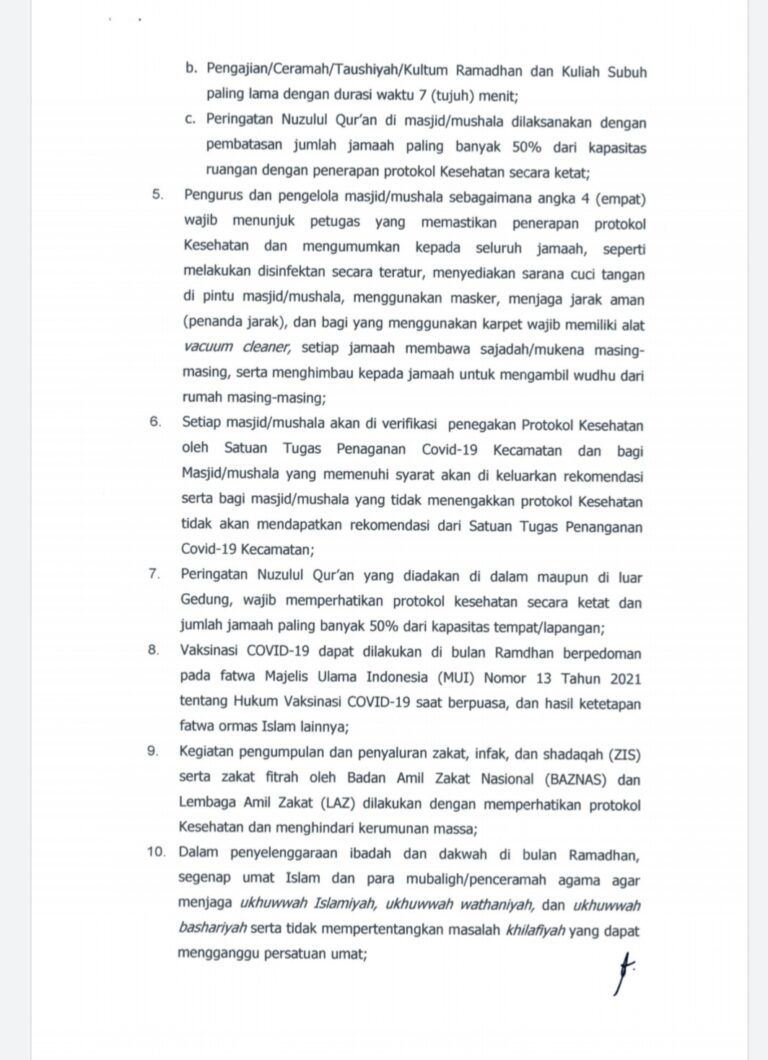 b. Pengajian/Ceramah/Taushiyah/Kultum Ramadhan dan Kuliah Subuh paling lama dengan durasi waktu 7 (tujuh) menit;

c. Peringatan Nuzulul Qur'an di masjid/mushala dilaksanakan dengan pembatasan jumlah jamaah paling banyak 50% dari kapasitas ruangan dengan penerapan protokol Kesehatan secara ketat;

5. Pengurus dan pengelola masjid/mushala sebagaimana angka 4 (empat) wajib menunjuk petugas yang memastikan penerapan protokol Kesehatan dan mengumumkan kepada seluruh jamaah, seperti melakukan disinfektan secara teratur, menyediakan sarana cuci tangan di pintu masjid/mushala, menggunakan masker, menjaga jarak aman (penanda jarak), dan bagi yang menggunakan karpet wajib memiliki alat vacuum cleaner, setiap jamaah membawa sajadah/mukena masing-masing, serta menghimbau kepada jamaah untuk mengambil wudhu dari rumah masing-masing;

6. Setiap masjid/mushala akan di verifikasi penegakan Protokol Kesehatan oleh Satuan Tugas Penaganan Covid-19 Kecamatan dan bagi Masjid/mushala yang memenuhi syarat akan di keluarkan rekomendasi serta bagi masjid/mushala yang tidak menengakkan protokol Kesehatan tidak akan mendapatkan rekomendasi dari Satuan Tugas Penanganan Covid-19 Kecamatan;

7. Peringatan Nuzulul Qur'an yang diadakan di dalam maupun di luar Gedung, wajib memperhatikan protokol kesehatan secara ketat dan jumlah jamaah paling banyak 50% dari kapasitas tempat/lapangan;

8. Vaksinasi COVID-19 dapat dilakukan di bulan Ramdhan berpedoman pada fatwa Majelis Ulama Indonesia (MUI) Nomor 13 Tahun 2021 tentang Hukum Vaksinasi COVID-19 saat berpuasa, dan hasil ketetapan fatwa ormas Islam lainnya;

9. Kegiatan pengumpulan dan penyaluran zakat, infak, dan shadaqah (ZIS) serta zakat fitrah oleh Badan Amil Zakat Nasional (BAZNAS) dan Lembaga Amil Zakat (LAZ) dilakukan dengan memperhatikan protokol Kesehatan dan menghindari kerumunan massa;

10. Dalam penyelenggaraan ibadah dan dakwah di bulan Ramadhan, segenap umat Islam dan para mubaligh/penceramah agama agar menjaga ukhuwwah Islamiyah, ukhuwwah wathaniyah, dan ukhuwwah bashariyah serta tidak mempertentangkan masalah khilafiyah yang dapat mengganggu persatuan umat;